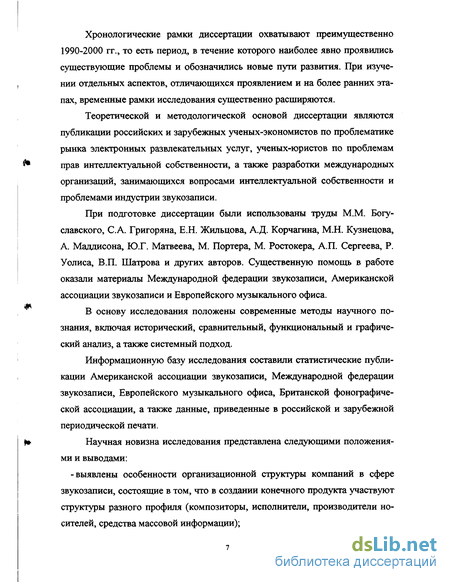 Хронологические рамки диссертации охватывают преимущественно 1990-2000 гг., то есть период, в течение которого наиболее явно проявились существующие проблемы и обозначились новые пути развития. При изучении отдельных аспектов, отличающихся проявлением и на более ранних этапах, временные рамки исследования существенно расширяются.

Теоретической и методологической основой диссертации являются публикации российских и зарубежных ученых-экономистов по проблематике рынка электронных развлекательных услуг, ученых-юристов по проблемам прав интеллектуальной собственности, а также разработки международных организаций, занимающихся вопросами интеллектуальной собственности и проблемами индустрии звукозаписи.

При подготовке диссертации были использованы труды М.М. Богуславского, С.А. Григоряна, Е.Н. Жильцова, А.Д. Корчагина, М.Н. Кузнецова, А. Маддисона, Ю.Г. Матвеева, М. Портера, М. Ростокера, А.П. Сергеева, Р. Уолиса, В.П. Шатрова и других авторов. Существенную помощь в работе оказали материалы Международной федерации звукозаписи, Американской ассоциации звукозаписи и Европейского музыкального офиса.

В основу исследования положены современные методы научного познания, включая исторический, сравнительный, функциональный и графический анализ, а также системный подход.

Информационную базу исследования составили статистические публикации Американской ассоциации звукозаписи, Международной федерации звукозаписи, Европейского музыкального офиса, Британской фонографической ассоциации, а также данные, приведенные в российской и зарубежной периодической печати.

Научная новизна исследования представлена следующими положениями и выводами:

- выявлены особенности организационной структуры компаний в сфере звукозаписи, состоящие в том, что в создании конечного продукта участвуют структуры разного профиля (композиторы, исполнители, производители носителей, средства массовой информации);

7

dsLib.net
библиотека диссертаций